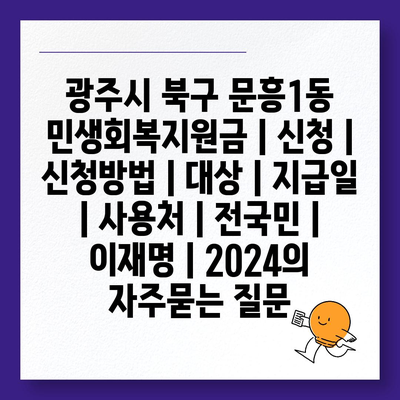 광주시 북구 문흥1동 민생회복지원금 | 신청 | 신청방법 | 대상 | 지급일 | 사용처 | 전국민 | 이재명 | 2024의 자주묻는 질문